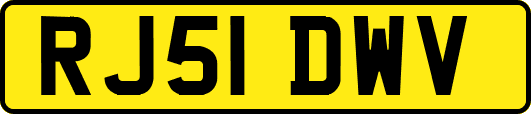 RJ51 DWV